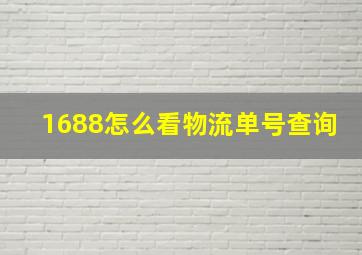 1688怎么看物流单号查询